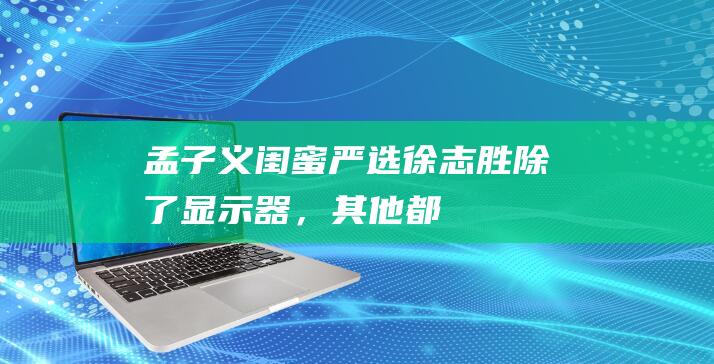 孟子义闺蜜严选徐志胜除了显示器，其他都